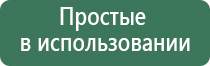 Простые
в использовании